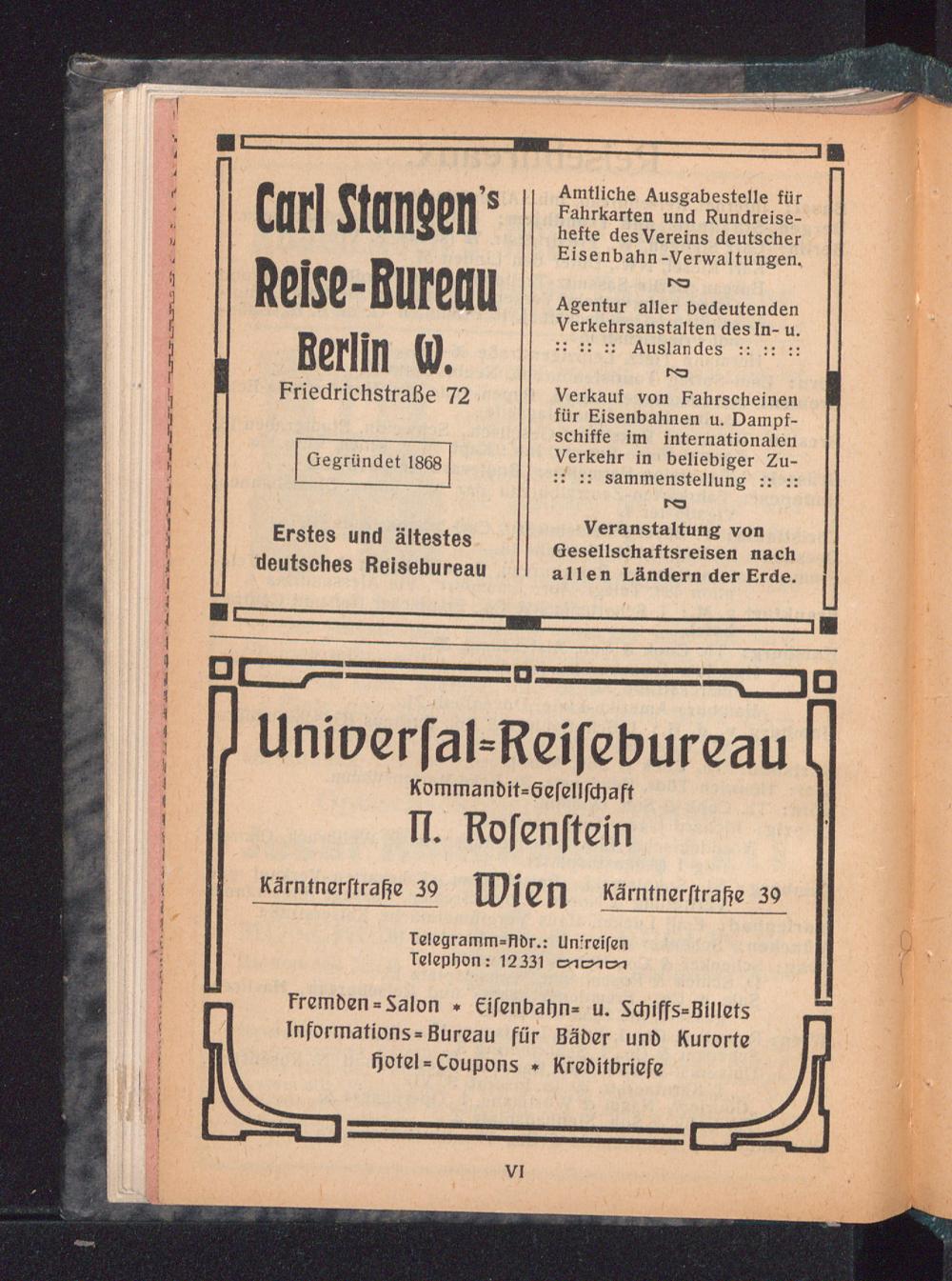 Carl Stangen's Reise-Bureau Berlin W.

Friedrichstraße 72

Gegründet 1868

Erstes und ältestes deutsches Reisebureau

Amtliche Ausgabestelle für Fahrkarten und Rundreisehefte des Vereins deutscher Eisenbahn-Verwaltungen.

Agentur aller bedeutenden Verkehrsanstalten des In- u. :: :: :: Auslandes :: :: ::

Verkauf von Fahrscheinen für Eisenbahnen u. Dampfschiffe im internationalen Verkehr in beliebiger Zu- :: :: sammenstellung :: ::

Veranstaltung von Gesellschaftsreisen nach allen Ländern der Erde.

Universal-Reisebureau

Kommandit-Gesellschaft

N. Rosenstein

Kärntnerstraße 39 Wien Kärntnerstraße 39

Telegramm-Adr.: Unireisen
Telephon: 12331

Fremden-Salon * Eisenbahn- u. Schiffs-Billets
Informations-Bureau für Bäder und Kurorte
Hotel-Coupons * Kreditbriefe

VI